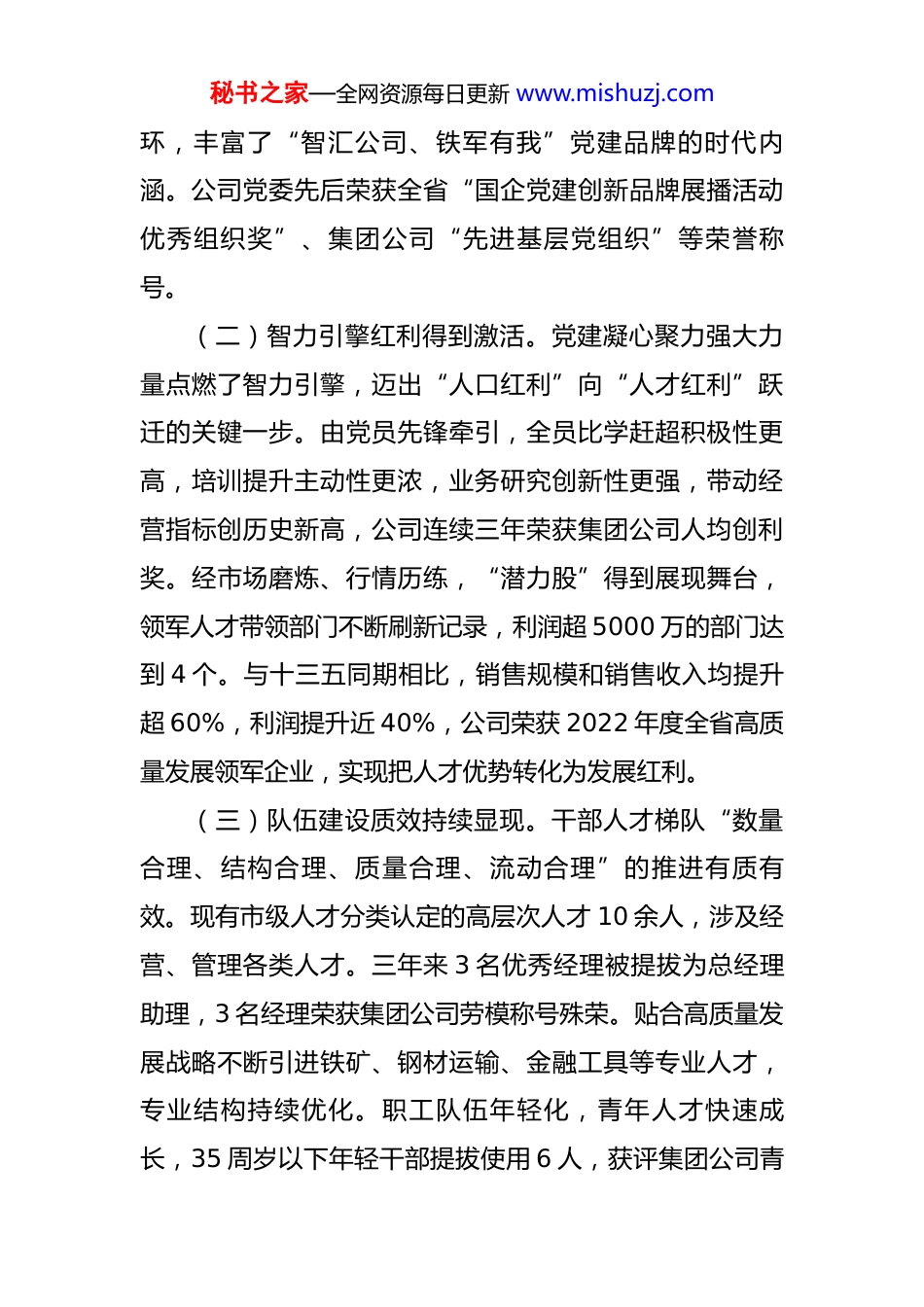 秘书之家—全网资源每日更新 www.mishuzj.com

环，丰富了“智汇公司、铁军有我”党建品牌的时代内涵。公司党委先后荣获全省“国企党建创新品牌展播活动优秀组织奖”、集团公司“先进基层党组织”等荣誉称号。

（二）智力引擎红利得到激活。党建凝心聚力强大力量点燃了智力引擎，迈出“人口红利”向“人才红利”跃迁的关键一步。由党员先锋牵引，全员比学赶超积极性更高，培训提升主动性更浓，业务研究创新性更强，带动经营指标创历史新高，公司连续三年荣获集团公司人均创利奖。经市场磨炼、行情历练，“潜力股”得到展现舞台，领军人才带领部门不断刷新记录，利润超 5000 万的部门达到 4 个。与十三五同期相比，销售规模和销售收入均提升超 60%，利润提升近 40%，公司荣获 2022 年度全省高质量发展领军企业，实现把人才优势转化为发展红利。

（三）队伍建设质效持续显现。干部人才梯队“数量合理、结构合理、质量合理、流动合理”的推进有质有效。现有市级人才分类认定的高层次人才 10 余人，涉及经营、管理各类人才。三年来 3 名优秀经理被提拔为总经理助理，3 名经理荣获集团公司劳模称号殊荣。贴合高质量发展战略不断引进铁矿、钢材运输、金融工具等专业人才，专业结构持续优化。职工队伍年轻化，青年人才快速成长，35 周岁以下年轻干部提拔使用 6 人，获评集团公司青